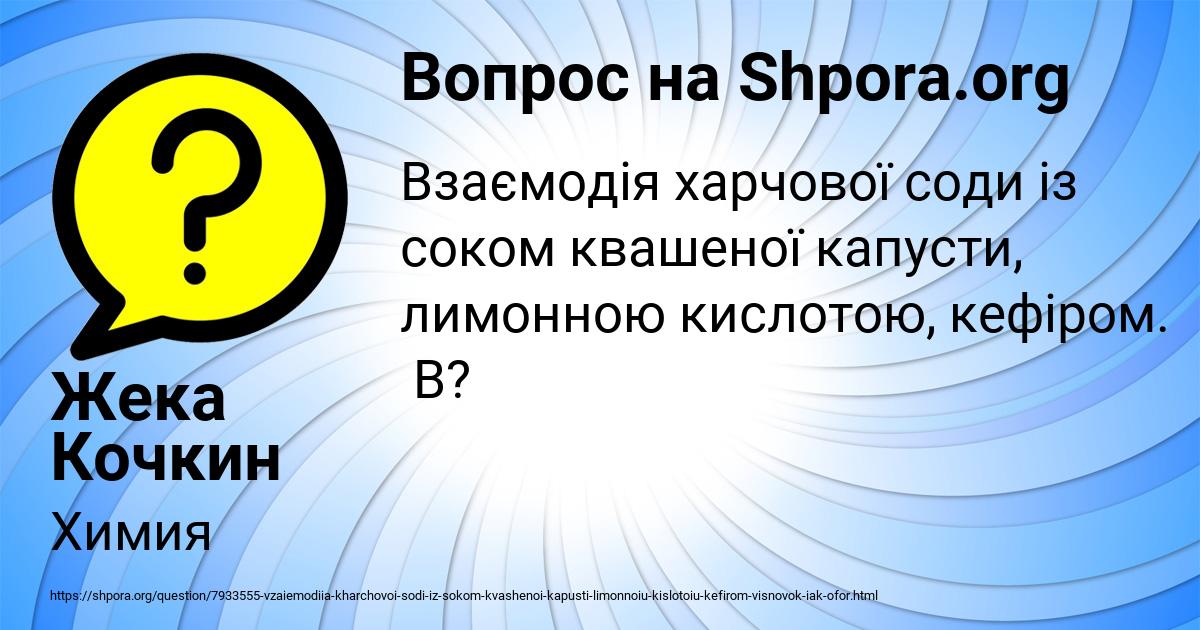 Вопрос на Shpora.org

Взаємодія харчової соди із соком квашеної капусти, лимонною кислотою, кефіром. В?

Жека Кочкин

Химия

https://shpora.org/question/7933555-vzaiemodiia-kharchovoi-sodi-iz-sokom-kvashenoi-kapusti-limonnoiu-kislotoiu-kefirom-visnovok-iak-ofor.html